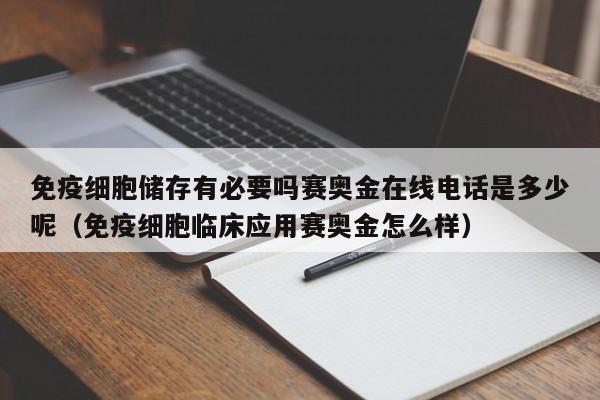 免疫细胞储存有必要吗赛奥金在线电话是多少呢（免疫细胞临床应用赛奥金怎么样）